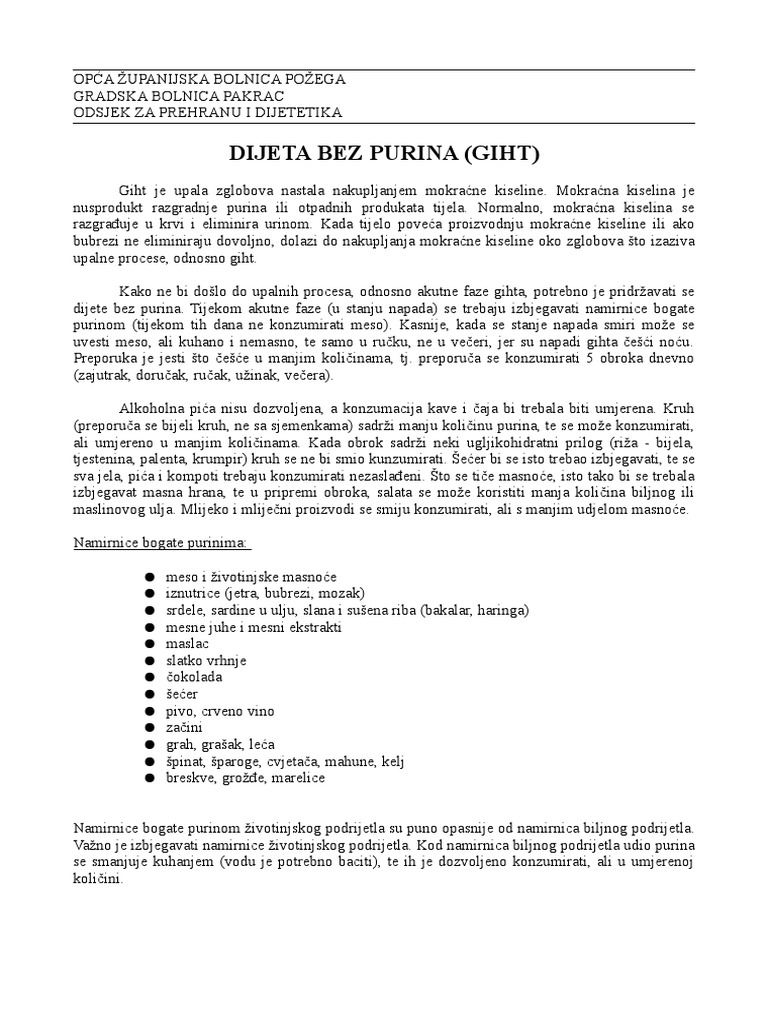 OPĆA ŽUPANIJSKA BOLNICA POŽEGA
GRADSKA BOLNICA PAKRAC
ODSJEK ZA PREHRANU I DIJETETIKA

DIJETA BEZ PURINA (GIHT)

Giht je upala zglobova nastala nakupljanjem mokraćne kiseline. Mokraćna kiselina je nusprodukt razgradnje purina ili otpadnih produkata tijela. Normalno, mokraćna kiselina se razgrađuje u krvi i eliminira urinom. Kada tijelo poveća proizvodnju mokraćne kiseline ili ako bubrezi ne eliminiraju dovoljno, dolazi do nakupljanja mokraćne kiseline oko zglobova što izaziva upalne procese, odnosno giht.

Kako ne bi došlo do upalnih procesa, odnosno akutne faze gihta, potrebno je pridržavati se dijete bez purina. Tijekom akutne faze (u stanju napada) se trebaju izbjegavati namirnice bogate purinom (tijekom tih dana ne konzumirati meso). Kasnije, kada se stanje napada smiri može se uvesti meso, ali kuhano i nemasno, te samo u ručku, ne u večeri, jer su napadi gihta češći noću. Preporuka je jesti što češće u manjim količinama, tj. preporuča se konzumirati 5 obroka dnevno (zajutrak, doručak, ručak, užinak, večera).

Alkoholna pića nisu dozvoljena, a konzumacija kave i čaja bi trebala biti umjerena. Kruh (preporuča se bijeli kruh, ne sa sjemenkama) sadrži manju količinu purina, te se može konzumirati, ali umjereno u manjim količinama. Kada obrok sadrži neki ugljikohidratni prilog (riža - bijela, tjestenina, palenta, krumpir) kruh se ne bi smio kunzumirati. Šećer bi se isto trebao izbjegavati, te se sva jela, pića i kompoti trebaju konzumirati nezaslađeni. Što se tiče masnoće, isto tako bi se trebala izbjegavat masna hrana, te u pripremi obroka, salata se može koristiti manja količina biljnog ili maslinovog ulja. Mlijeko i mliječni proizvodi se smiju konzumirati, ali s manjim udjelom masnoće.

Namirnice bogate purinima:

● meso i životinjske masnoće
● iznutrice (jetra, bubrezi, mozak)
● srdele, sardine u ulju, slana i sušena riba (bakalar, haringa)
● mesne juhe i mesni ekstrakti
● maslac
● slatko vrhnje
● čokolada
● šećer
● pivo, crveno vino
● začini
● grah, grašak, leća
● špinat, šparoge, cvjetača, mahune, kelj
● breskve, grožđe, marelice

Namirnice bogate purinom životinjskog podrijetla su puno opasnije od namirnica biljnog podrijetla. Važno je izbjegavati namirnice životinjskog podrijetla. Kod namirnica biljnog podrijetla udio purina se smanjuje kuhanjem (vodu je potrebno baciti), te ih je dozvoljeno konzumirati, ali u umjerenoj količini.